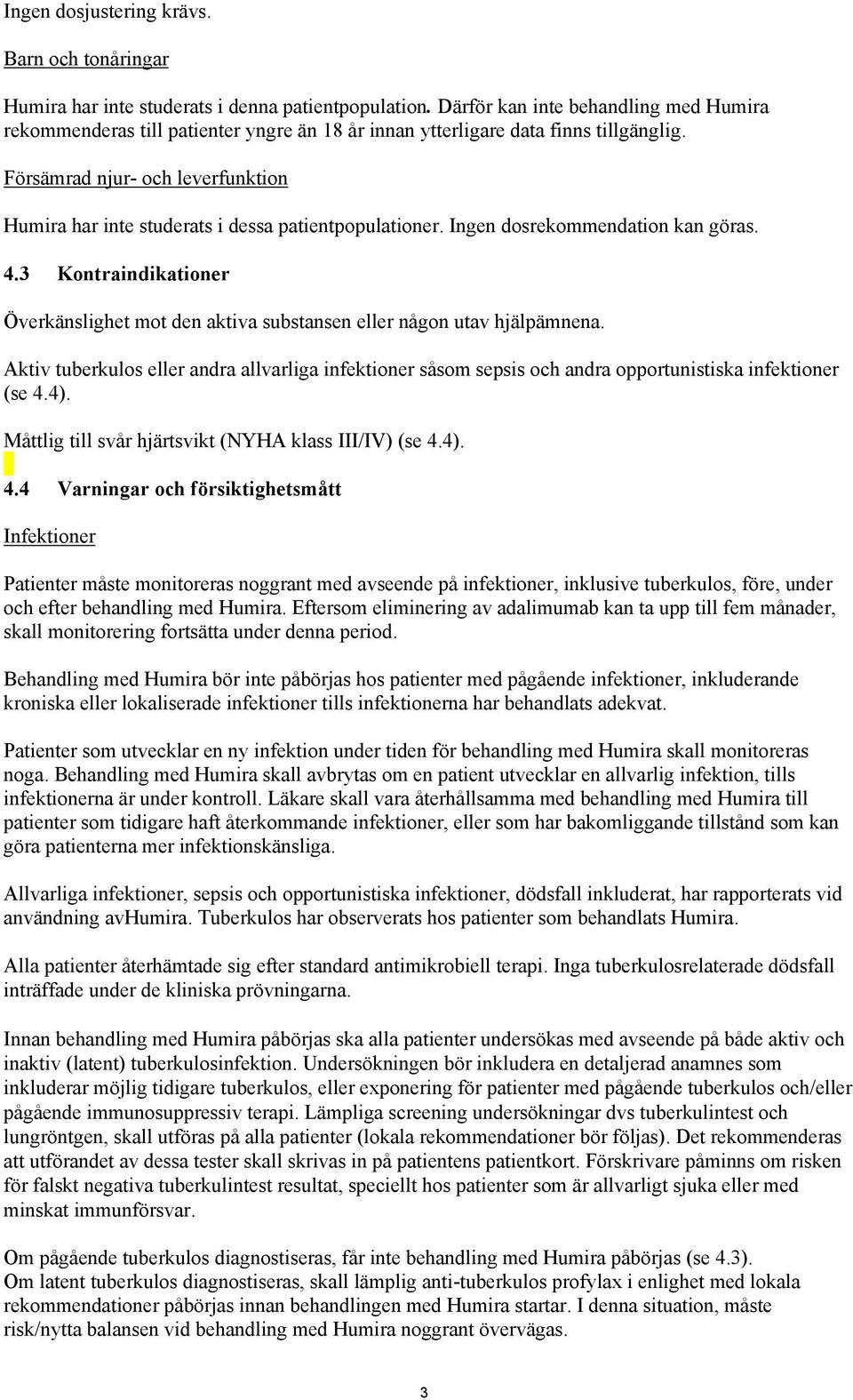 Ingen dosjustering krävs.

Barn och tonåringar

Humira har inte studerats i denna patientpopulation. Därför kan inte behandling med Humira rekommenderas till patienter yngre än 18 år innan ytterligare data finns tillgänglig.

Försämrad njur- och leverfunktion

Humira har inte studerats i dessa patientpopulationer. Ingen dosrekommendation kan göras.

4.3 Kontraindikationer

Överkänslighet mot den aktiva substansen eller någon utav hjälpämnena.

Aktiv tuberkulos eller andra allvarliga infektioner såsom sepsis och andra opportunistiska infektioner (se 4.4).

Måttlig till svår hjärtsvikt (NYHA klass III/IV) (se 4.4).

4.4 Varningar och försiktighetsmått

Infektioner

Patienter måste monitoreras noggrant med avseende på infektioner, inklusive tuberkulos, före, under och efter behandling med Humira. Eftersom eliminering av adalimumab kan ta upp till fem månader, skall monitorering fortsätta under denna period.

Behandling med Humira bör inte påbörjas hos patienter med pågående infektioner, inkluderande kroniska eller lokaliserade infektioner tills infektionerna har behandlats adekvat.

Patienter som utvecklar en ny infektion under tiden för behandling med Humira skall monitoreras noga. Behandling med Humira skall avbrytas om en patient utvecklar en allvarlig infektion, tills infektionerna är under kontroll. Läkare skall vara återhållsamma med behandling med Humira till patienter som tidigare haft återkommande infektioner, eller som har bakomliggande tillstånd som kan göra patienterna mer infektionskänsliga.

Allvarliga infektioner, sepsis och opportunistiska infektioner, dödsfall inkluderat, har rapporterats vid användning avHumira. Tuberkulos har observerats hos patienter som behandlats Humira.

Alla patienter återhämtade sig efter standard antimikrobiell terapi. Inga tuberkulosrelaterade dödsfall inträffade under de kliniska prövningarna.

Innan behandling med Humira påbörjas ska alla patienter undersökas med avseende på både aktiv och inaktiv (latent) tuberkulosinfektion. Undersökningen bör inkludera en detaljerad anamnes som inkluderar möjlig tidigare tuberkulos, eller exponering för patienter med pågående tuberkulos och/eller pågående immunosuppressiv terapi. Lämpliga screening undersökningar dvs tuberkulintest och lungröntgen, skall utföras på alla patienter (lokala rekommendationer bör följas). Det rekommenderas att utförandet av dessa tester skall skrivas in på patientens patientkort. Förskrivare påminns om risken för falskt negativa tuberkulintest resultat, speciellt hos patienter som är allvarligt sjuka eller med minskat immunförsvar.

Om pågående tuberkulos diagnostiseras, får inte behandling med Humira påbörjas (se 4.3).
Om latent tuberkulos diagnostiseras, skall lämplig anti-tuberkulos profylax i enlighet med lokala rekommendationer påbörjas innan behandlingen med Humira startar. I denna situation, måste risk/nytta balansen vid behandling med Humira noggrant övervägas.

3